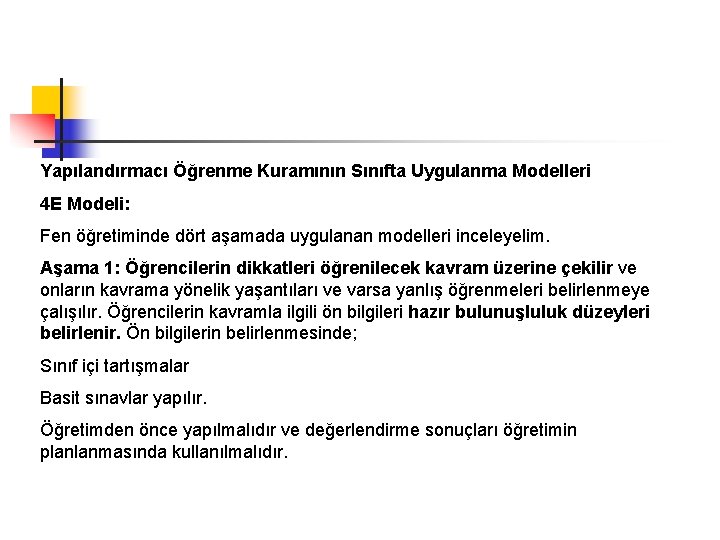 Yapılandırmacı Öğrenme Kuramının Sınıfta Uygulanma Modelleri

4E Modeli:

Fen öğretiminde dört aşamada uygulanan modelleri inceleyelim.

Aşama 1: Öğrencilerin dikkatleri öğrenilecek kavram üzerine çekilir ve onların kavrama yönelik yaşantıları ve varsa yanlış öğrenmeleri belirlenmeye çalışılır. Öğrencilerin kavramla ilgili ön bilgileri hazır bulunuşluluk düzeyleri belirlenir. Ön bilgilerin belirlenmesinde;

Sınıf içi tartışmalar

Basit sınavlar yapılır.

Öğretimden önce yapılmalıdır ve değerlendirme sonuçları öğretimin planlanmasında kullanılmalıdır.